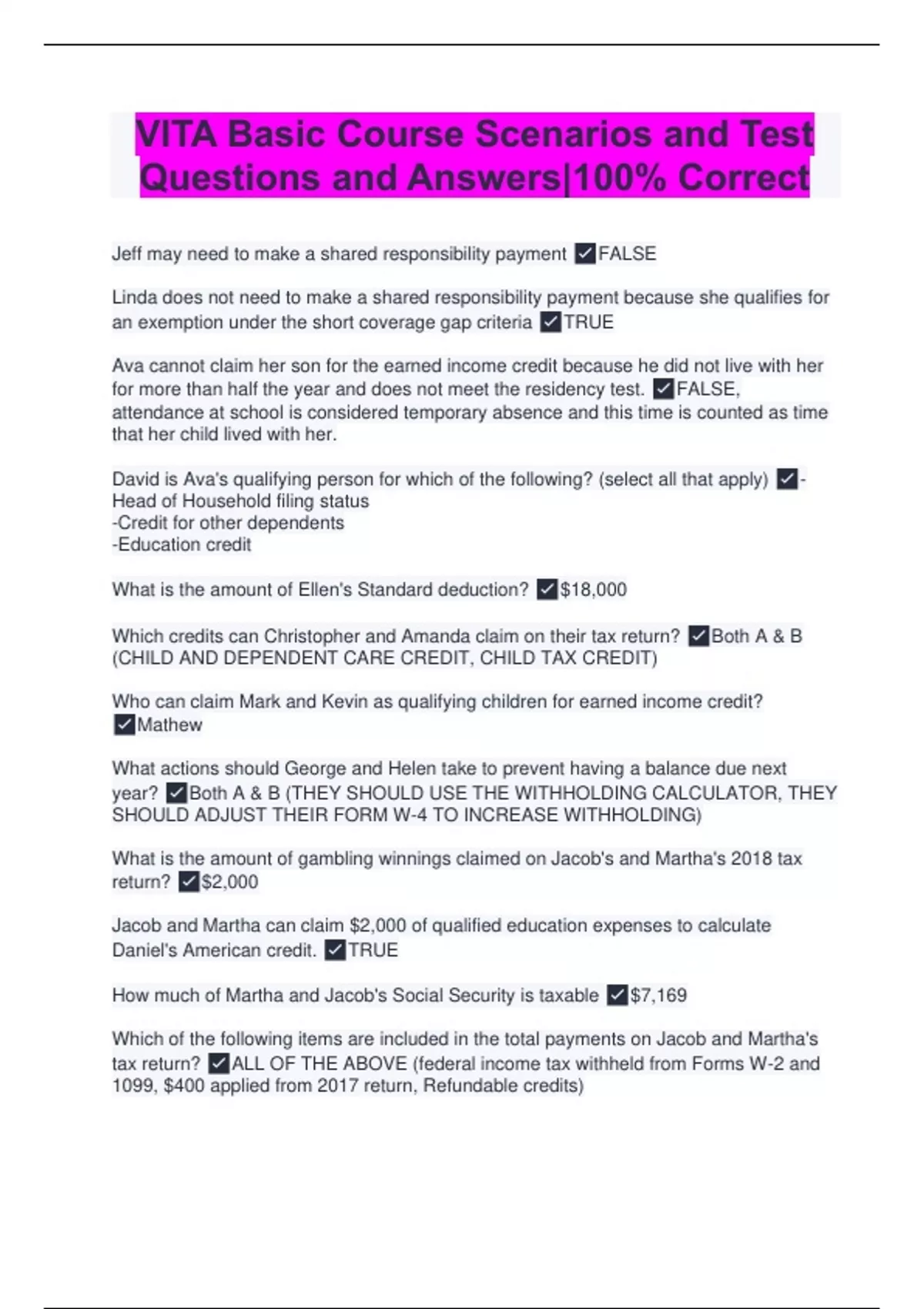 VITA Basic Course Scenarios and Test Questions and Answers|100% Correct

Jeff may need to make a shared responsibility payment ☑FALSE

Linda does not need to make a shared responsibility payment because she qualifies for an exemption under the short coverage gap criteria ☑TRUE

Ava cannot claim her son for the earned income credit because he did not live with her for more than half the year and does not meet the residency test. ☑FALSE, attendance at school is considered temporary absence and this time is counted as time that her child lived with her.

David is Ava's qualifying person for which of the following? (select all that apply) ☑-Head of Household filing status
-Credit for other dependents
-Education credit

What is the amount of Ellen's Standard deduction? ☑$18,000

Which credits can Christopher and Amanda claim on their tax return? ☑Both A & B (CHILD AND DEPENDENT CARE CREDIT, CHILD TAX CREDIT)

Who can claim Mark and Kevin as qualifying children for earned income credit? ☑Mathew

What actions should George and Helen take to prevent having a balance due next year? ☑Both A & B (THEY SHOULD USE THE WITHHOLDING CALCULATOR, THEY SHOULD ADJUST THEIR FORM W-4 TO INCREASE WITHHOLDING)

What is the amount of gambling winnings claimed on Jacob's and Martha's 2018 tax return? ☑$2,000

Jacob and Martha can claim $2,000 of qualified education expenses to calculate Daniel's American credit. ☑TRUE

How much of Martha and Jacob's Social Security is taxable ☑$7,169

Which of the following items are included in the total payments on Jacob and Martha's tax return? ☑ALL OF THE ABOVE (federal income tax withheld from Forms W-2 and 1099, $400 applied from 2017 return, Refundable credits)